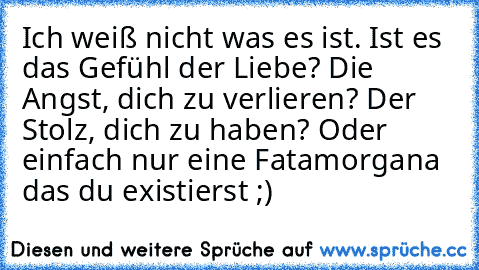 Ich weiß nicht was es ist. Ist es das Gefühl der Liebe? Die Angst, dich zu verlieren? Der Stolz, dich zu haben? Oder einfach nur eine Fatamorgana das du existierst ;)

Diesen und weitere Sprüche auf www.sprüche.cc